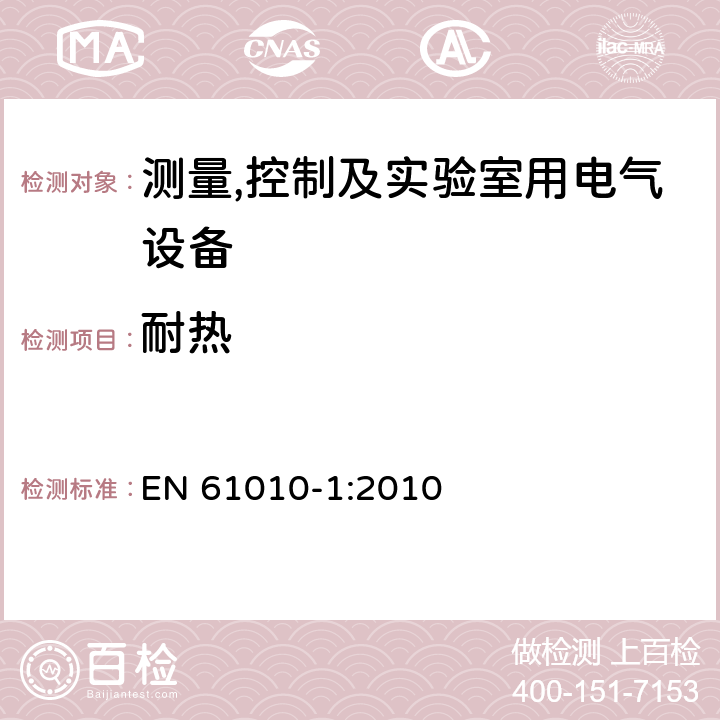 MA CNAS AC ilac-MRA

检测对象： 测量,控制及实验室用电气设备

检测项目： 耐热

检测标准： EN 61010-1:2010

百检
Baijiantest.com

做检测 上百检
400-151-7153